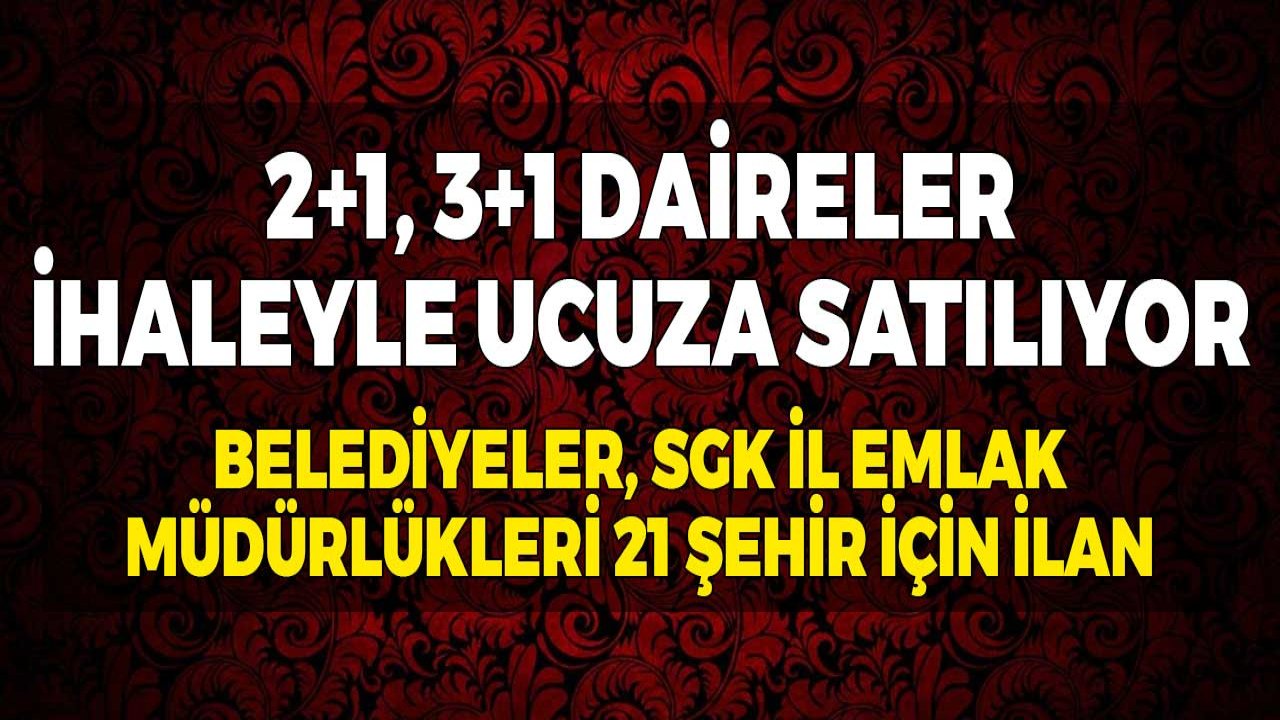 2+1, 3+1 DAİRELER İHALEYLE UCUZA SATILIYOR

BELEDİYELER, SGK İL EMLAK MÜDÜRLÜKLERİ 21 ŞEHİR İÇİN İLAN